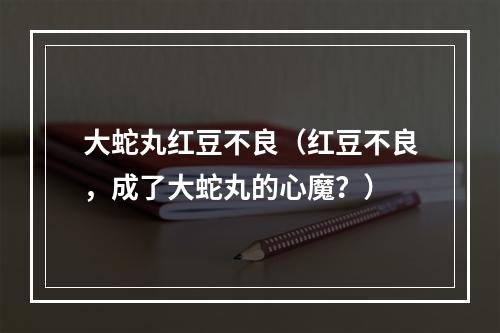 大蛇丸红豆不良（红豆不良，成了大蛇丸的心魔？）